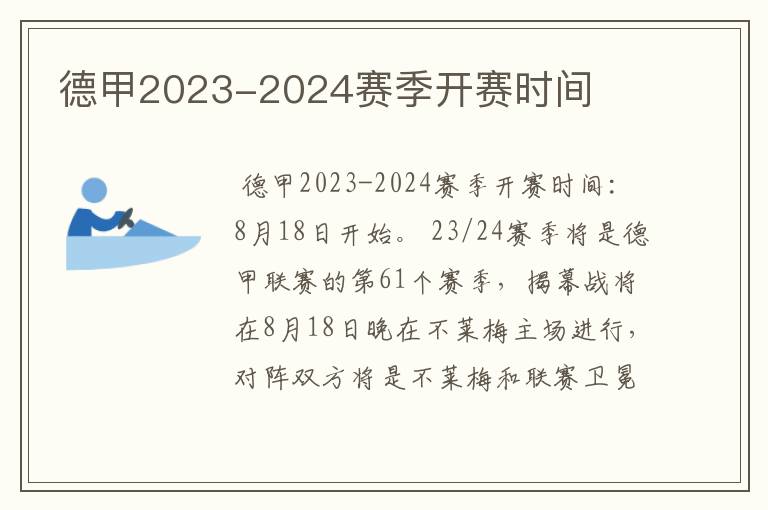 德甲2023-2024赛季开赛时间

德甲2023-2024赛季开赛时间：8月18日开始。23/24赛季将是德甲联赛的第61个赛季，揭幕战将在8月18日晚在不莱梅主场进行，对阵双方将是不莱梅和联赛卫冕